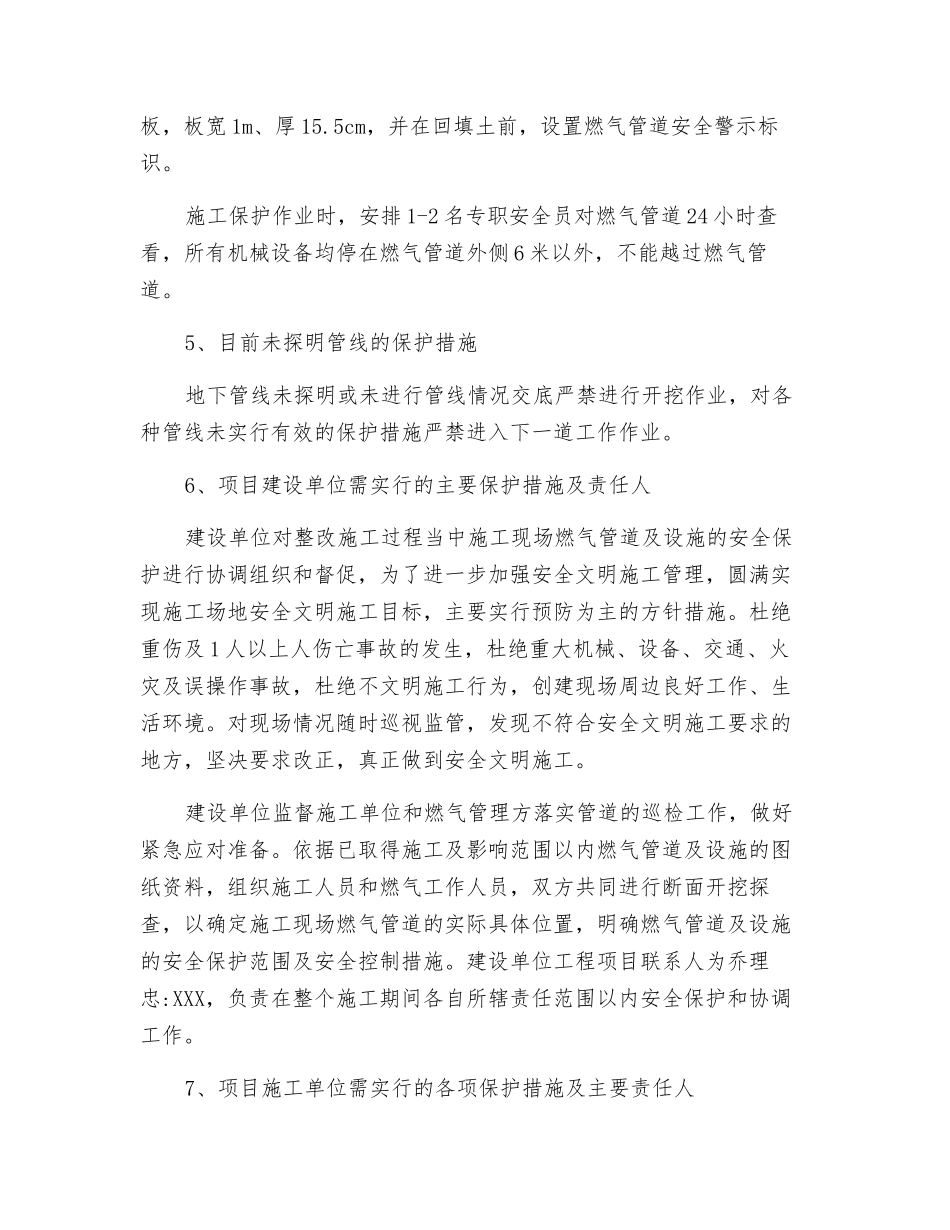 板，板宽1m、厚15.5cm，并在回填土前，设置燃气管道安全警示标识。

施工保护作业时，安排1-2名专职安全员对燃气管道24小时查看，所有机械设备均停在燃气管道外侧6米以外，不能越过燃气管道。

5、目前未探明管线的保护措施

地下管线未探明或未进行管线情况交底严禁进行开挖作业，对各种管线未实行有效的保护措施严禁进入下一道工作作业。

6、项目建设单位需实行的主要保护措施及责任人

建设单位对整改施工过程当中施工现场燃气管道及设施的安全保护进行协调组织和督促，为了进一步加强安全文明施工管理，圆满实现施工场地安全文明施工目标，主要实行预防为主的方针措施。杜绝重伤及1人以上人伤亡事故的发生，杜绝重大机械、设备、交通、火灾及误操作事故，杜绝不文明施工行为，创建现场周边良好工作、生活环境。对现场情况随时巡视监管，发现不符合安全文明施工要求的地方，坚决要求改正，真正做到安全文明施工。

建设单位监督施工单位和燃气管理方落实管道的巡检工作，做好紧急应对准备。依据已取得施工及影响范围以内燃气管道及设施的图纸资料，组织施工人员和燃气工作人员，双方共同进行断面开挖探查，以确定施工现场燃气管道的实际具体位置，明确燃气管道及设施的安全保护范围及安全控制措施。建设单位工程项目联系人为乔理忠:XXX，负责在整个施工期间各自所辖责任范围以内安全保护和协调工作。

7、项目施工单位需实行的各项保护措施及主要责任人